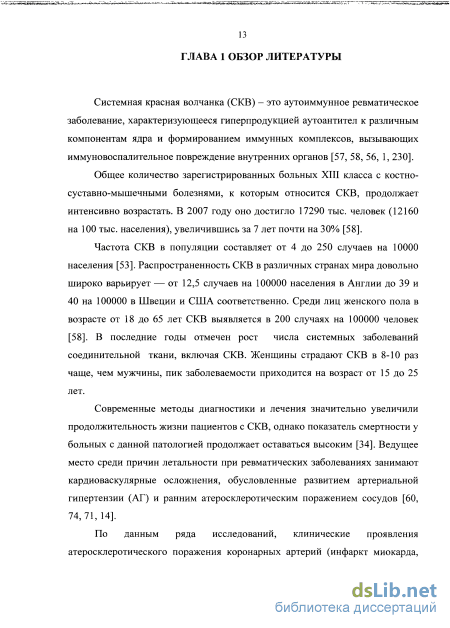 13

ГЛАВА 1 ОБЗОР ЛИТЕРАТУРЫ

Системная красная волчанка (СКВ) – это аутоиммунное ревматическое заболевание, характеризующееся гиперпродукцией аутоантител к различным компонентам ядра и формированием иммунных комплексов, вызывающих иммуновоспалительное повреждение внутренних органов [57, 58, 56, 1, 230].

Общее количество зарегистрированных больных XIII класса с костно-суставно-мышечными болезнями, к которым относится СКВ, продолжает интенсивно возрастать. В 2007 году оно достигло 17290 тыс. человек (12160 на 100 тыс. населения), увеличившись за 7 лет почти на 30% [58].

Частота СКВ в популяции составляет от 4 до 250 случаев на 10000 населения [53]. Распространенность СКВ в различных странах мира довольно широко варьирует — от 12,5 случаев на 100000 населения в Англии до 39 и 40 на 100000 в Швеции и США соответственно. Среди лиц женского пола в возрасте от 18 до 65 лет СКВ выявляется в 200 случаях на 100000 человек [58]. В последние годы отмечен рост числа системных заболеваний соединительной ткани, включая СКВ. Женщины страдают СКВ в 8-10 раз чаще, чем мужчины, пик заболеваемости приходится на возраст от 15 до 25 лет.

Современные методы диагностики и лечения значительно увеличили продолжительность жизни пациентов с СКВ, однако показатель смертности у больных с данной патологией продолжает оставаться высоким [34]. Ведущее место среди причин летальности при ревматических заболеваниях занимают кардиоваскулярные осложнения, обусловленные развитием артериальной гипертензии (АГ) и ранним атеросклеротическим поражением сосудов [60, 74, 71, 14].

По данным ряда исследований, клинические проявления атеросклеротического поражения коронарных артерий (инфаркт миокарда,

dsLib.net
библиотека диссертаций